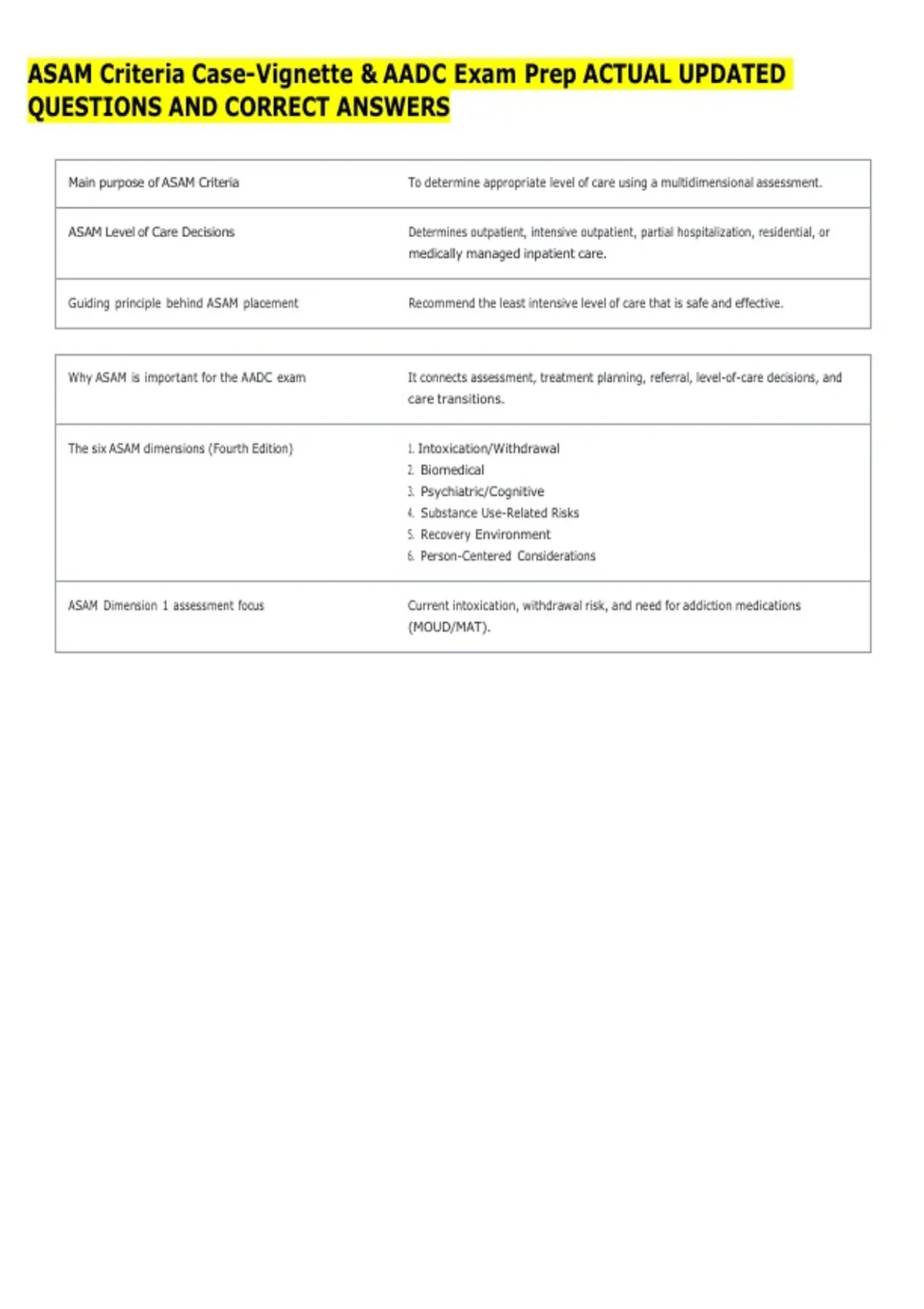 ASAM Criteria Case-Vignette & AADC Exam Prep ACTUAL UPDATED QUESTIONS AND CORRECT ANSWERS

| Main purpose of ASAM Criteria | To determine appropriate level of care using a multidimensional assessment. |
|---|---|
| ASAM Level of Care Decisions | Determines outpatient, intensive outpatient, partial hospitalization, residential, or medically managed inpatient care. |
| Guiding principle behind ASAM placement | Recommend the least intensive level of care that is safe and effective. |

| Why ASAM is important for the AADC exam | It connects assessment, treatment planning, referral, level-of-care decisions, and care transitions. |
|---|---|
| The six ASAM dimensions (Fourth Edition) | 1. Intoxication/Withdrawal 2. Biomedical 3. Psychiatric/Cognitive 4. Substance Use-Related Risks 5. Recovery Environment 6. Person-Centered Considerations |
| ASAM Dimension 1 assessment focus | Current intoxication, withdrawal risk, and need for addiction medications (MOUD/MAT). |